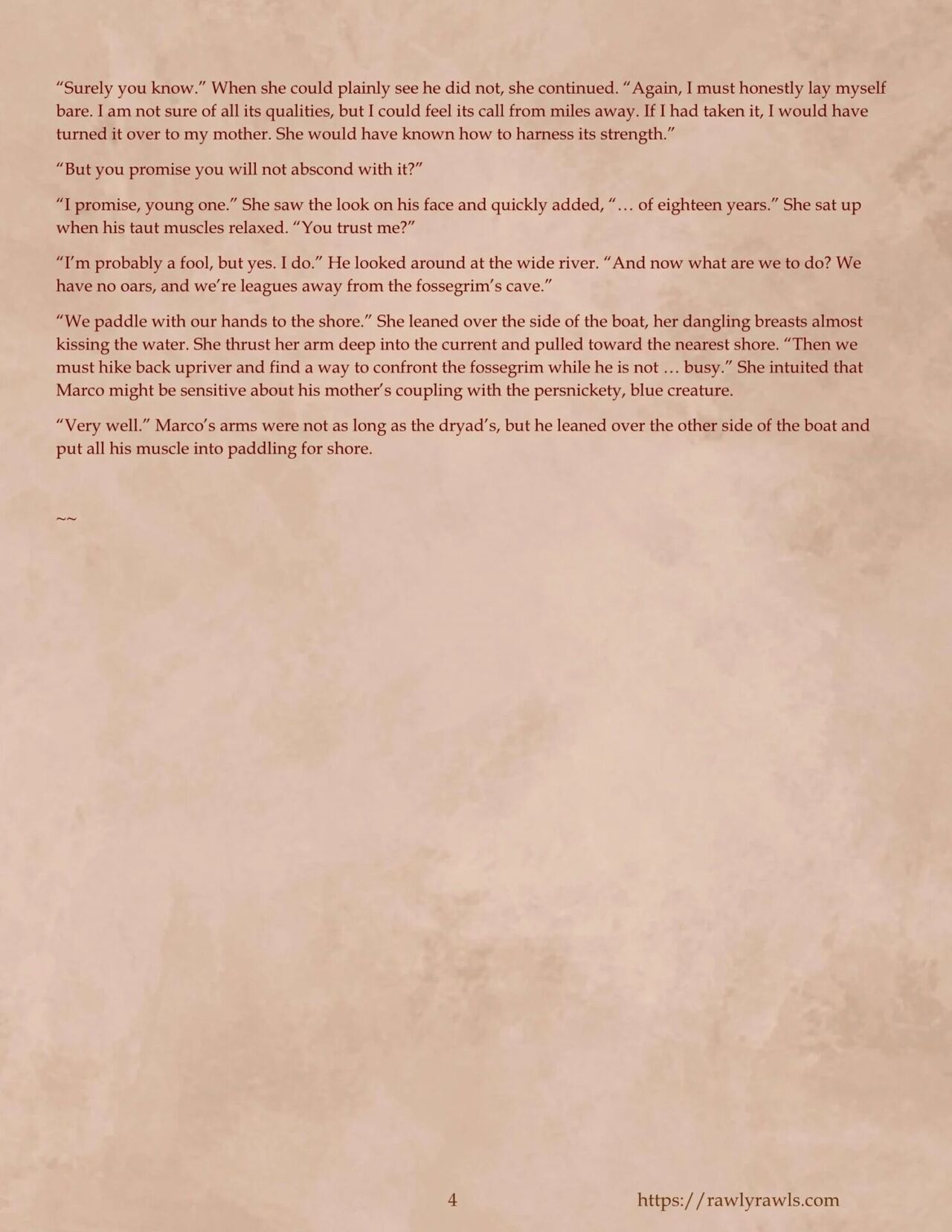 “Surely you know.” When she could plainly see he did not, she continued. “Again, I must honestly lay myself bare. I am not sure of all its qualities, but I could feel its call from miles away. If I had taken it, I would have turned it over to my mother. She would have known how to harness its strength.”

“But you promise you will not abscond with it?”

“I promise, young one.” She saw the look on his face and quickly added, “… of eighteen years.” She sat up when his taut muscles relaxed. “You trust me?”

“I’m probably a fool, but yes. I do.” He looked around at the wide river. “And now what are we to do? We have no oars, and we’re leagues away from the fossegrim’s cave.”

“We paddle with our hands to the shore.” She leaned over the side of the boat, her dangling breasts almost kissing the water. She thrust her arm deep into the current and pulled toward the nearest shore. “Then we must hike back upriver and find a way to confront the fossegrim while he is not … busy.” She intuited that Marco might be sensitive about his mother’s coupling with the persnickety, blue creature.

“Very well.” Marco’s arms were not as long as the dryad’s, but he leaned over the other side of the boat and put all his muscle into paddling for shore.

~~

4 https://rawlyrawls.com